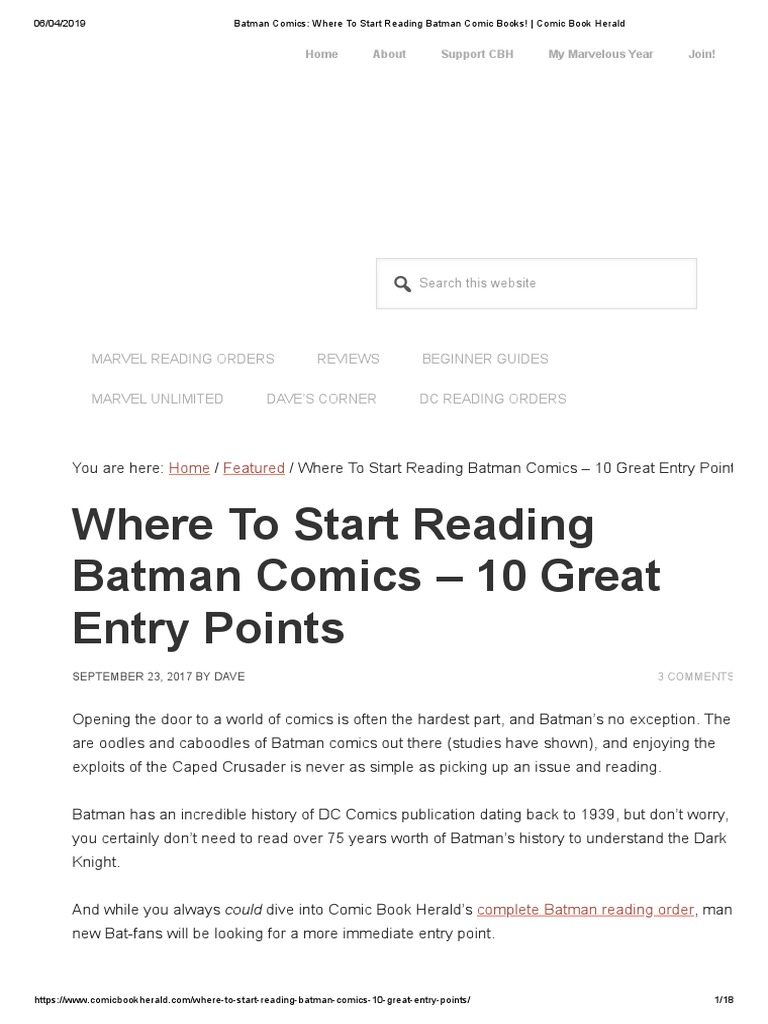 06/04/2019 Batman Comics: Where To Start Reading Batman Comic Books! | Comic Book Herald

Home About Support CBH My Marvelous Year Join!

Search this website

MARVEL READING ORDERS REVIEWS BEGINNER GUIDES

MARVEL UNLIMITED DAVE'S CORNER DC READING ORDERS

You are here: Home / Featured / Where To Start Reading Batman Comics – 10 Great Entry Point

Where To Start Reading Batman Comics – 10 Great Entry Points

SEPTEMBER 23, 2017 BY DAVE

3 COMMENTS

Opening the door to a world of comics is often the hardest part, and Batman's no exception. The are oodles and caboodles of Batman comics out there (studies have shown), and enjoying the exploits of the Caped Crusader is never as simple as picking up an issue and reading.

Batman has an incredible history of DC Comics publication dating back to 1939, but don't worry, you certainly don't need to read over 75 years worth of Batman's history to understand the Dark Knight.

And while you always could dive into Comic Book Herald's complete Batman reading order, man new Bat-fans will be looking for a more immediate entry point.

https://www.comicbookherald.com/where-to-start-reading-batman-comics-10-great-entry-points/ 1/18